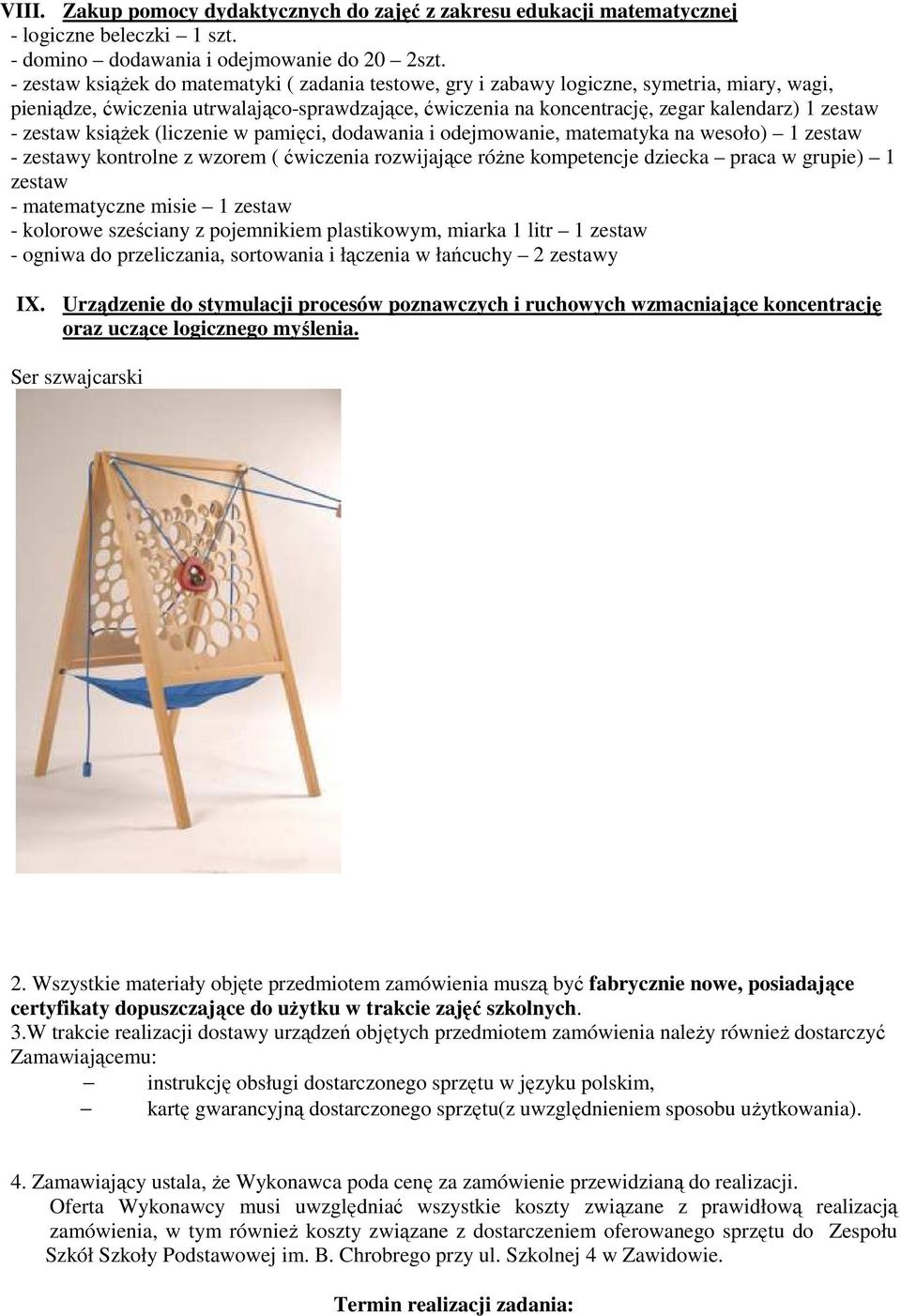 VIII. Zakup pomocy dydaktycznych do zajęć z zakresu edukacji matematycznej
- logiczne beleczki – 1 szt.
- domino – dodawania i odejmowanie do 20 – 2szt.
- zestaw książek do matematyki ( zadania testowe, gry i zabawy logiczne, symetria, miary, wagi, pieniądze, ćwiczenia utrwalająco-sprawdzające, ćwiczenia na koncentrację, zegar kalendarz) 1 zestaw
- zestaw książek (liczenie w pamięci, dodawania i odejmowanie, matematyka na wesoło) – 1 zestaw
- zestawy kontrolne z wzorem ( ćwiczenia rozwijające różne kompetencje dziecka – praca w grupie) – 1 zestaw
- matematyczne misie – 1 zestaw
- kolorowe sześciany z pojemnikiem plastikowym, miarka 1 litr – 1 zestaw
- ogniwa do przeliczania, sortowania i łączenia w łańcuchy – 2 zestawy

IX. Urządzenie do stymulacji procesów poznawczych i ruchowych wzmacniające koncentrację oraz uczące logicznego myślenia.

Ser szwajcarski

2. Wszystkie materiały objęte przedmiotem zamówienia muszą być fabrycznie nowe, posiadające certyfikaty dopuszczające do użytku w trakcie zajęć szkolnych.
3.W trakcie realizacji dostawy urządzeń objętych przedmiotem zamówienia należy również dostarczyć Zamawiającemu:
– instrukcję obsługi dostarczonego sprzętu w języku polskim,
– kartę gwarancyjną dostarczonego sprzętu(z uwzględnieniem sposobu użytkowania).

4. Zamawiający ustala, że Wykonawca poda cenę za zamówienie przewidzianą do realizacji.
Oferta Wykonawcy musi uwzględniać wszystkie koszty związane z prawidłową realizacją zamówienia, w tym również koszty związane z dostarczeniem oferowanego sprzętu do Zespołu Szkół Szkoły Podstawowej im. B. Chrobrego przy ul. Szkolnej 4 w Zawidowie.

Termin realizacji zadania: